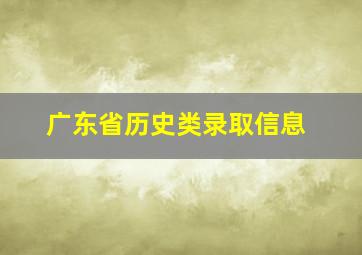 广东省历史类录取信息